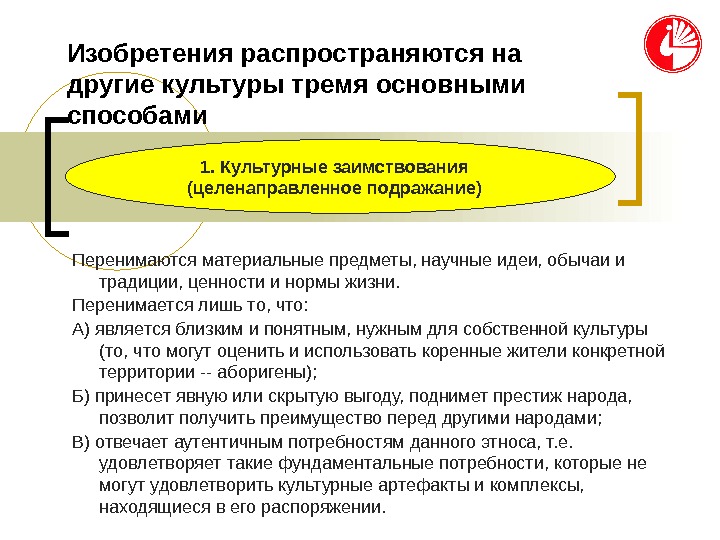 Изобретения распространяются на другие культуры тремя основными способами

1. Культурные заимствования
(целенаправленное подражание)

Перенимаются материальные предметы, научные идеи, обычаи и традиции, ценности и нормы жизни.

Перенимается лишь то, что:

А) является близким и понятным, нужным для собственной культуры (то, что могут оценить и использовать коренные жители конкретной территории -- аборигены);

Б) принесет явную или скрытую выгоду, поднимет престиж народа, позволит получить преимущество перед другими народами;

В) отвечает аутентичным потребностям данного этноса, т.е. удовлетворяет такие фундаментальные потребности, которые не могут удовлетворить культурные артефакты и комплексы, находящиеся в его распоряжении.